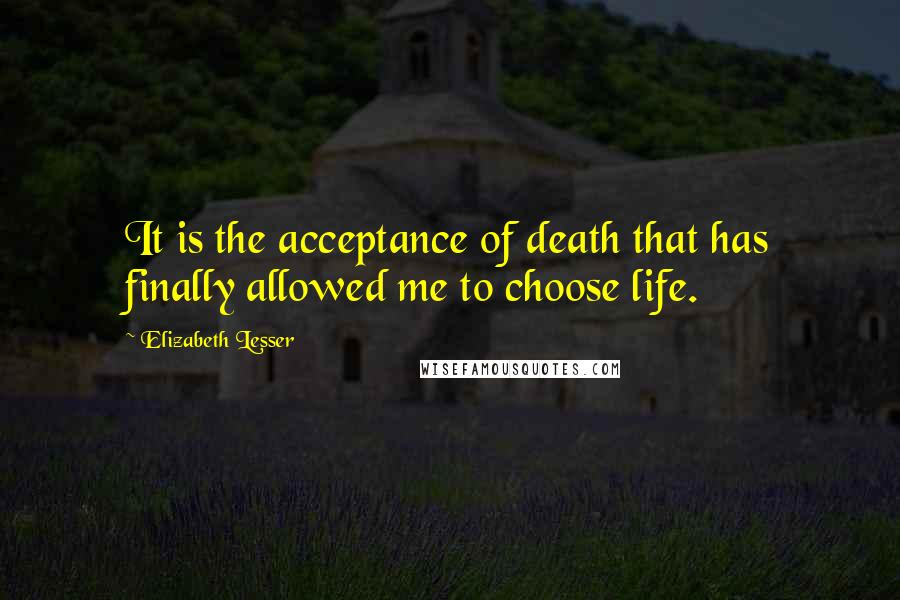 It is the acceptance of death that has finally allowed me to choose life.

~ Elizabeth Lesser

WISEFAMOUSQUOTES.COM